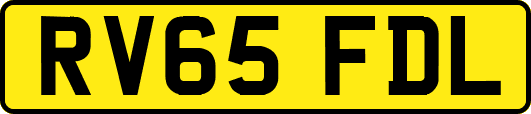 RV65 FDL